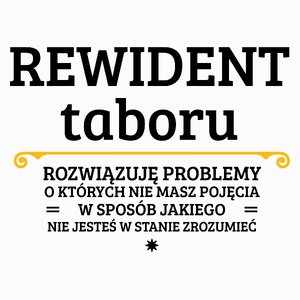 REWIDENT
taboru

ROZWIĄZUJĘ PROBLEMY
O KTÓRYCH NIE MASZ POJĘCIA
W SPOSÓB JAKIEGO
NIE JESTEŚ W STANIE ZROZUMIEĆ